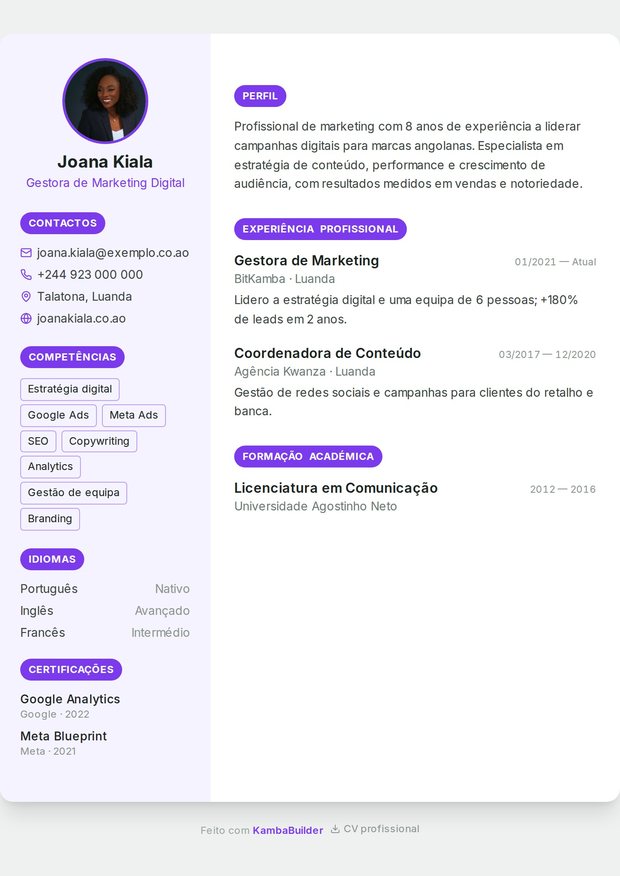 Joana Kiala
Gestora de Marketing Digital

CONTACTOS
joana.kiala@exemplo.co.ao
+244 923 000 000
Talatona, Luanda
joanakiala.co.ao

COMPETÊNCIAS
Estratégia digital
Google Ads
Meta Ads
SEO
Copywriting
Analytics
Gestão de equipa
Branding

IDIOMAS
| Português | Nativo |
|---|---|
| Inglês | Avançado |
| Francês | Intermédio |

CERTIFICAÇÕES
Google Analytics
Google · 2022
Meta Blueprint
Meta · 2021

PERFIL
Profissional de marketing com 8 anos de experiência a liderar campanhas digitais para marcas angolanas. Especialista em estratégia de conteúdo, performance e crescimento de audiência, com resultados medidos em vendas e notoriedade.

EXPERIÊNCIA PROFISSIONAL
Gestora de Marketing
01/2021 — Atual
BitKamba · Luanda
Lidero a estratégia digital e uma equipa de 6 pessoas; +180% de leads em 2 anos.

Coordenadora de Conteúdo
03/2017 — 12/2020
Agência Kwanza · Luanda
Gestão de redes sociais e campanhas para clientes do retalho e banca.

FORMAÇÃO ACADÉMICA
Licenciatura em Comunicação
2012 — 2016
Universidade Agostinho Neto

Feito com KambaBuilder CV profissional